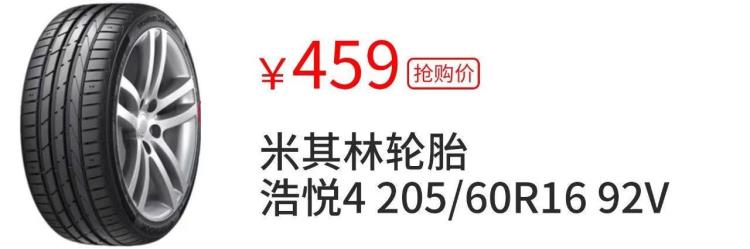 ¥459 抢购价

米其林轮胎
浩悦4 205/60R16 92V